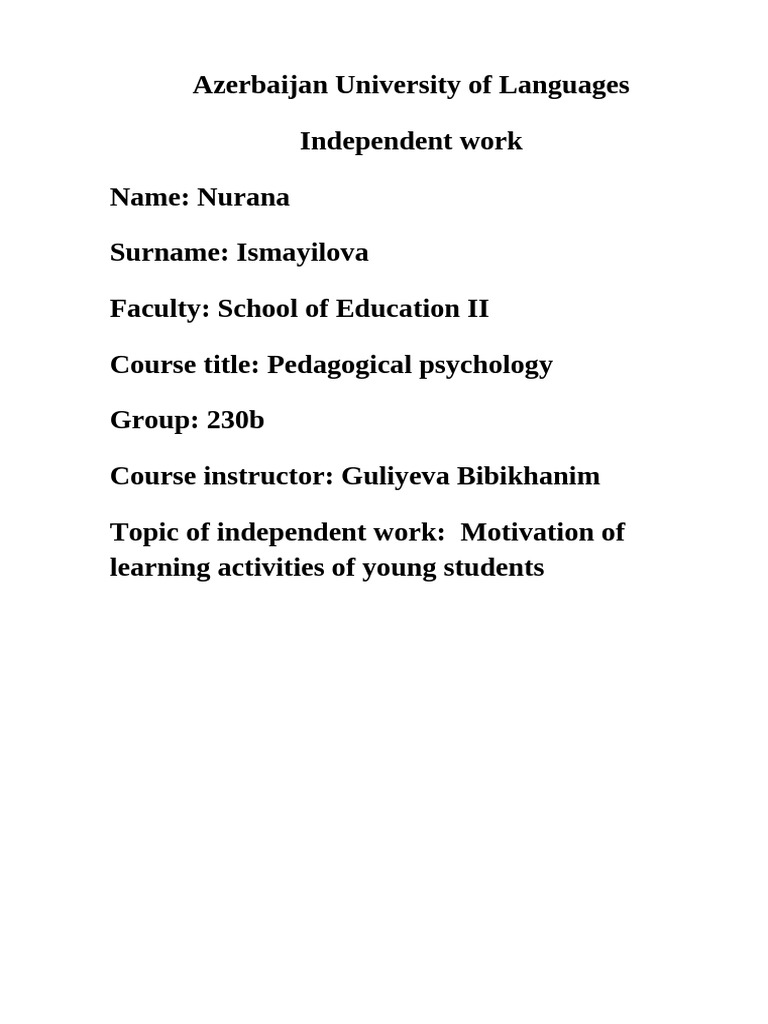 Azerbaijan University of Languages

Independent work

Name: Nurana

Surname: Ismayilova

Faculty: School of Education II

Course title: Pedagogical psychology

Group: 230b

Course instructor: Guliyeva Bibikhanim

Topic of independent work: Motivation of learning activities of young students